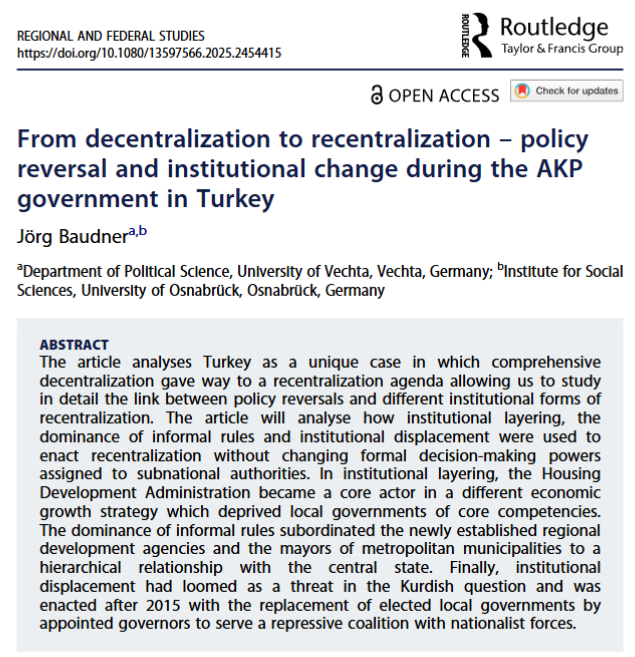 REGIONAL AND FEDERAL STUDIES
https://doi.org/10.1080/13597566.2025.2454415

ROUTLEDGE Routledge
Taylor & Francis Group

OPEN ACCESS Check for updates

From decentralization to recentralization – policy reversal and institutional change during the AKP government in Turkey

Jörg Baudner$^{a,b}$

$^{a}$Department of Political Science, University of Vechta, Vechta, Germany; $^{b}$Institute for Social Sciences, University of Osnabrück, Osnabrück, Germany

ABSTRACT
The article analyses Turkey as a unique case in which comprehensive decentralization gave way to a recentralization agenda allowing us to study in detail the link between policy reversals and different institutional forms of recentralization. The article will analyse how institutional layering, the dominance of informal rules and institutional displacement were used to enact recentralization without changing formal decision-making powers assigned to subnational authorities. In institutional layering, the Housing Development Administration became a core actor in a different economic growth strategy which deprived local governments of core competencies. The dominance of informal rules subordinated the newly established regional development agencies and the mayors of metropolitan municipalities to a hierarchical relationship with the central state. Finally, institutional displacement had loomed as a threat in the Kurdish question and was enacted after 2015 with the replacement of elected local governments by appointed governors to serve a repressive coalition with nationalist forces.